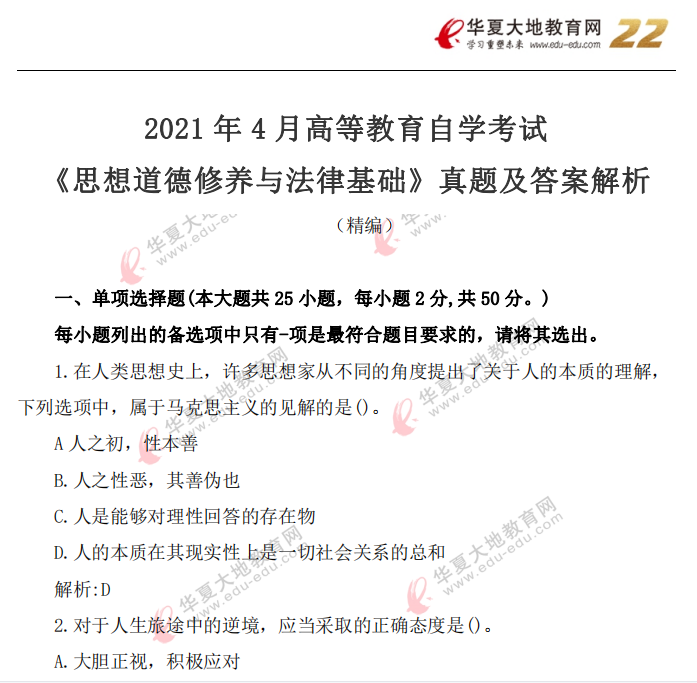 华夏大地教育网
学习重塑未来 www.edu-edu.com
22

2021年4月高等教育自学考试
《思想道德修养与法律基础》真题及答案解析
（精编）

一、单项选择题(本大题共25小题，每小题2分,共50分。)
每小题列出的备选项中只有-项是最符合题目要求的，请将其选出。

1.在人类思想史上，许多思想家从不同的角度提出了关于人的本质的理解，下列选项中，属于马克思主义的见解的是()。

A人之初，性本善

B.人之性恶，其善伪也

C.人是能够对理性回答的存在物

D.人的本质在其现实性上是一切社会关系的总和

解析:D

2.对于人生旅途中的逆境，应当采取的正确态度是()。

A.大胆正视，积极应对

华夏大地教育网 www.edu-edu.com